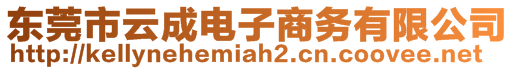 东莞市云成电子商务有限公司
http://kellynehemiah2.cn.coovee.net